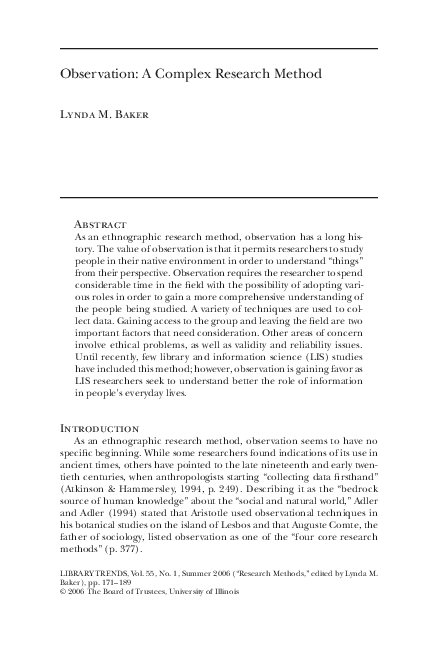 Observation: A Complex Research Method

Lynda M. Baker

Abstract
As an ethnographic research method, observation has a long history. The value of observation is that it permits researchers to study people in their native environment in order to understand "things" from their perspective. Observation requires the researcher to spend considerable time in the field with the possibility of adopting various roles in order to gain a more comprehensive understanding of the people being studied. A variety of techniques are used to collect data. Gaining access to the group and leaving the field are two important factors that need consideration. Other areas of concern involve ethical problems, as well as validity and reliability issues. Until recently, few library and information science (LIS) studies have included this method; however, observation is gaining favor as LIS researchers seek to understand better the role of information in people's everyday lives.

Introduction
As an ethnographic research method, observation seems to have no specific beginning. While some researchers found indications of its use in ancient times, others have pointed to the late nineteenth and early twentieth centuries, when anthropologists starting "collecting data firsthand" (Atkinson & Hammersley, 1994, p. 249). Describing it as the "bedrock source of human knowledge" about the "social and natural world," Adler and Adler (1994) stated that Aristotle used observational techniques in his botanical studies on the island of Lesbos and that Auguste Comte, the father of sociology, listed observation as one of the "four core research methods" (p. 377).

LIBRARY TRENDS, Vol. 55, No. 1, Summer 2006 ("Research Methods," edited by Lynda M. Baker), pp. 171–189
© 2006 The Board of Trustees, University of Illinois